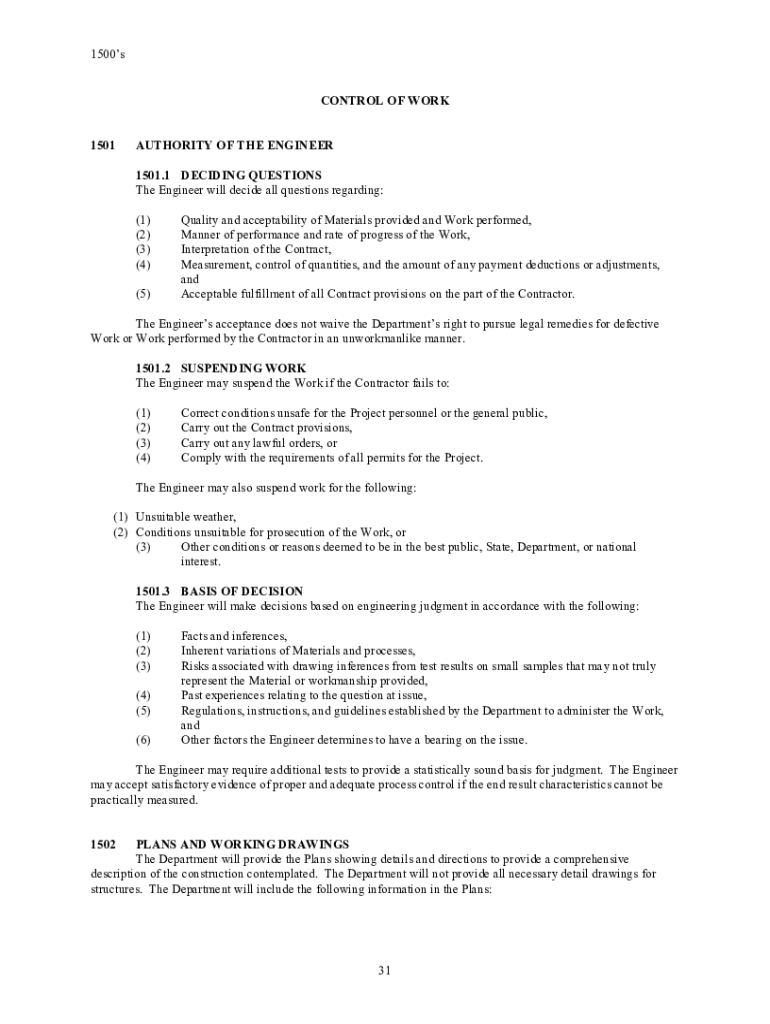 1500's

CONTROL OF WORK

1501 AUTHORITY OF THE ENGINEER

1501.1 DECIDING QUESTIONS
The Engineer will decide all questions regarding:

(1) Quality and acceptability of Materials provided and Work performed,
(2) Manner of performance and rate of progress of the Work,
(3) Interpretation of the Contract,
(4) Measurement, control of quantities, and the amount of any payment deductions or adjustments, and
(5) Acceptable fulfillment of all Contract provisions on the part of the Contractor.

The Engineer's acceptance does not waive the Department's right to pursue legal remedies for defective Work or Work performed by the Contractor in an unworkmanlike manner.

1501.2 SUSPENDING WORK
The Engineer may suspend the Work if the Contractor fails to:

(1) Correct conditions unsafe for the Project personnel or the general public,
(2) Carry out the Contract provisions,
(3) Carry out any lawful orders, or
(4) Comply with the requirements of all permits for the Project.

The Engineer may also suspend work for the following:

(1) Unsuitable weather,
(2) Conditions unsuitable for prosecution of the Work, or
(3) Other conditions or reasons deemed to be in the best public, State, Department, or national interest.

1501.3 BASIS OF DECISION
The Engineer will make decisions based on engineering judgment in accordance with the following:

(1) Facts and inferences,
(2) Inherent variations of Materials and processes,
(3) Risks associated with drawing inferences from test results on small samples that may not truly represent the Material or workmanship provided,
(4) Past experiences relating to the question at issue,
(5) Regulations, instructions, and guidelines established by the Department to administer the Work, and
(6) Other factors the Engineer determines to have a bearing on the issue.

The Engineer may require additional tests to provide a statistically sound basis for judgment. The Engineer may accept satisfactory evidence of proper and adequate process control if the end result characteristics cannot be practically measured.

1502 PLANS AND WORKING DRAWINGS
The Department will provide the Plans showing details and directions to provide a comprehensive description of the construction contemplated. The Department will not provide all necessary detail drawings for structures. The Department will include the following information in the Plans:

31